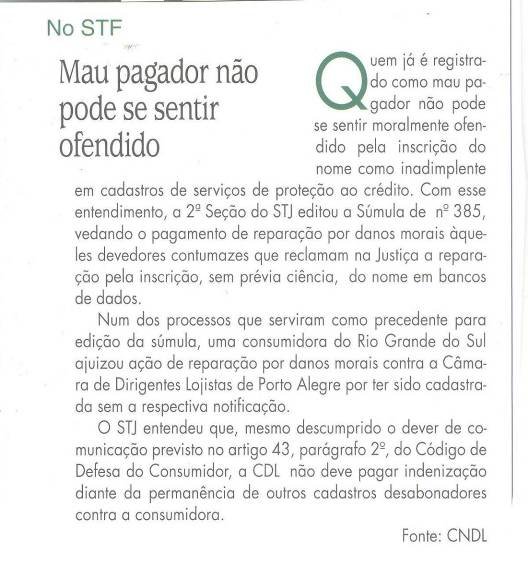 No STF

Mau pagador não pode se sentir ofendido

Quem já é registrado como mau pagador não pode se sentir moralmente ofendido pela inscrição do nome como inadimplente em cadastros de serviços de proteção ao crédito. Com esse entendimento, a 2ª Seção do STJ editou a Súmula de nº 385, vedando o pagamento de reparação por danos morais àqueles devedores contumazes que reclamam na Justiça a reparação pela inscrição, sem prévia ciência, do nome em bancos de dados.

Num dos processos que serviram como precedente para edição da súmula, uma consumidora do Rio Grande do Sul ajuizou ação de reparação por danos morais contra a Câmara de Dirigentes Lojistas de Porto Alegre por ter sido cadastrada sem a respectiva notificação.

O STJ entendeu que, mesmo descumprido o dever de comunicação previsto no artigo 43, parágrafo 2º, do Código de Defesa do Consumidor, a CDL não deve pagar indenização diante da permanência de outros cadastros desabonadores contra a consumidora.

Fonte: CNDL